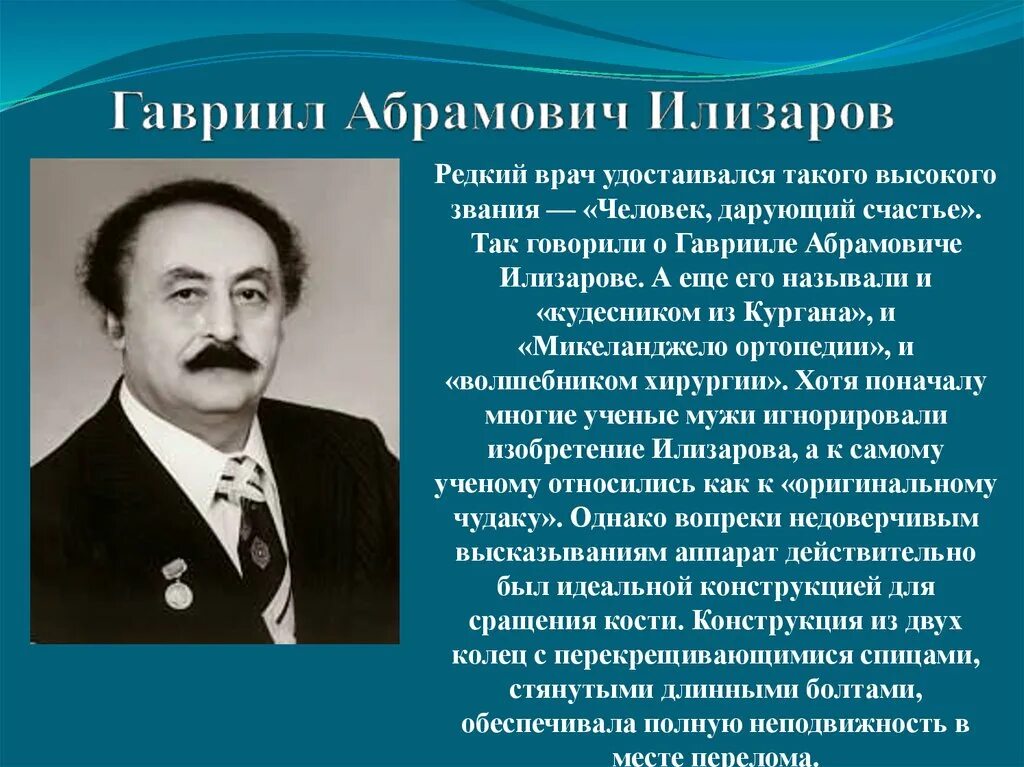 Гавриил Абрамович Илизаров

Редкий врач удостаивался такого высокого звания — «Человек, дарующий счастье». Так говорили о Гаврииле Абрамовиче Илизарове. А еще его называли и «кудесником из Кургана», и «Микеланджело ортопедии», и «волшебником хирургии». Хотя поначалу многие ученые мужи игнорировали изобретение Илизарова, а к самому ученому относились как к «оригинальному чудаку». Однако вопреки недоверчивым высказываниям аппарат действительно был идеальной конструкцией для сращения кости. Конструкция из двух колец с перекрещивающимися спицами, стянутыми длинными болтами, обеспечивала полную неподвижность в месте перелома.